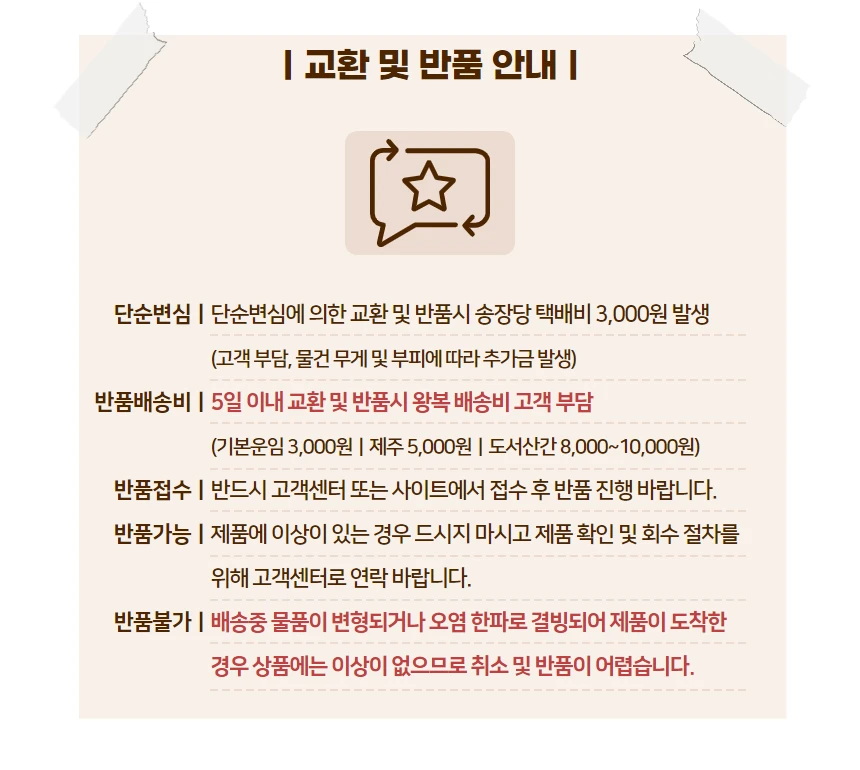 | 교환 및 반품 안내 |

단순변심 | 단순변심에 의한 교환 및 반품시 송장당 택배비 3,000원 발생
(고객 부담, 물건 무게 및 부피에 따라 추가금 발생)

반품배송비 | 5일 이내 교환 및 반품시 왕복 배송비 고객 부담
(기본운임 3,000원 | 제주 5,000원 | 도서산간 8,000~10,000원)

반품접수 | 반드시 고객센터 또는 사이트에서 접수 후 반품 진행 바랍니다.

반품가능 | 제품에 이상이 있는 경우 드시지 마시고 제품 확인 및 회수 절차를 위해 고객센터로 연락 바랍니다.

반품불가 | 배송중 물품이 변형되거나 오염 한파로 결빙되어 제품이 도착한 경우 상품에는 이상이 없으므로 취소 및 반품이 어렵습니다.